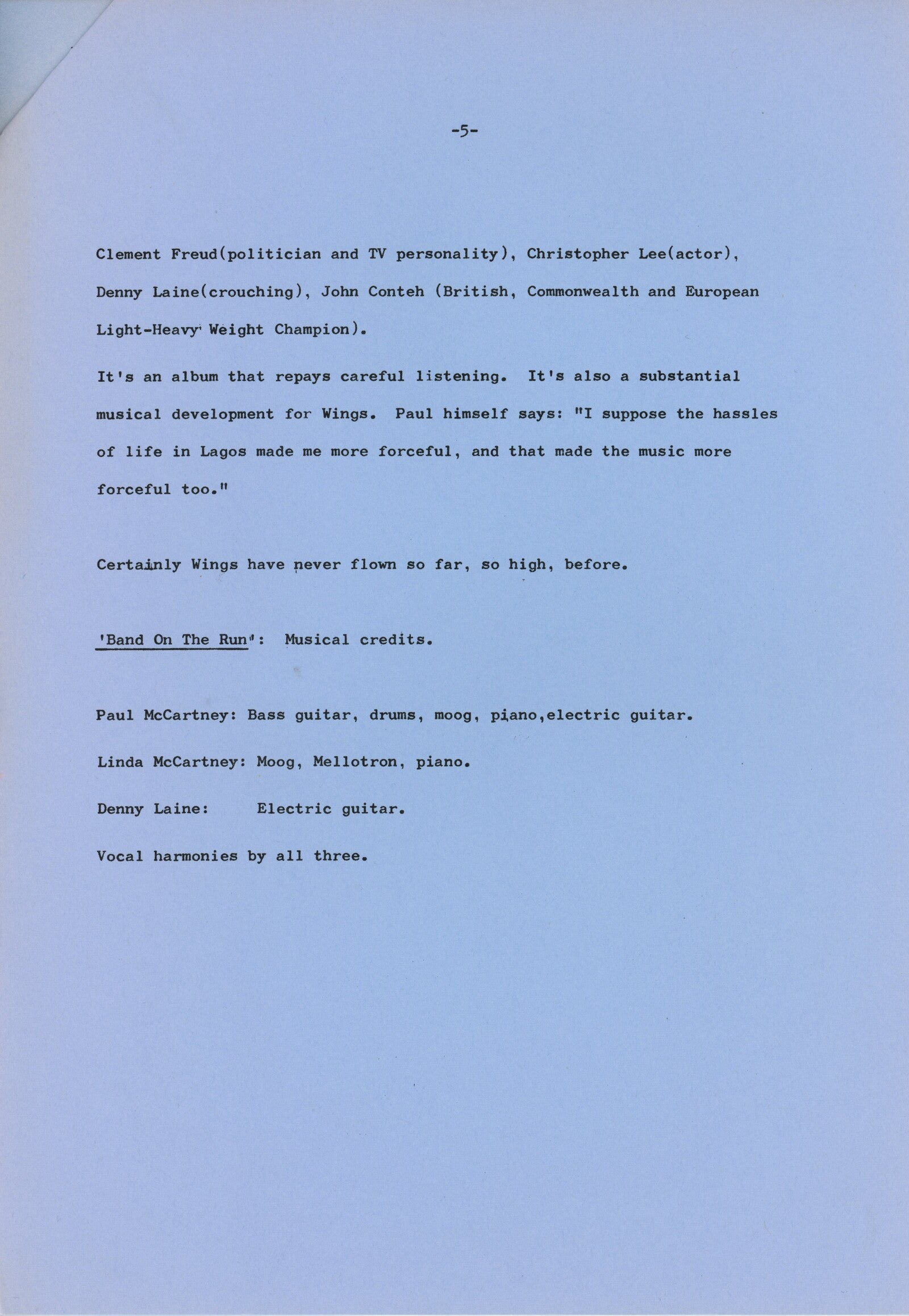 -5-

Clement Freud(politician and TV personality), Christopher Lee(actor), Denny Laine(crouching), John Conteh (British, Commonwealth and European Light-Heavy Weight Champion).

It's an album that repays careful listening. It's also a substantial musical development for Wings. Paul himself says: "I suppose the hassles of life in Lagos made me more forceful, and that made the music more forceful too."

Certainly Wings have never flown so far, so high, before.

'Band On The Run': Musical credits.

Paul McCartney: Bass guitar, drums, moog, piano,electric guitar.

Linda McCartney: Moog, Mellotron, piano.

Denny Laine: Electric guitar.

Vocal harmonies by all three.